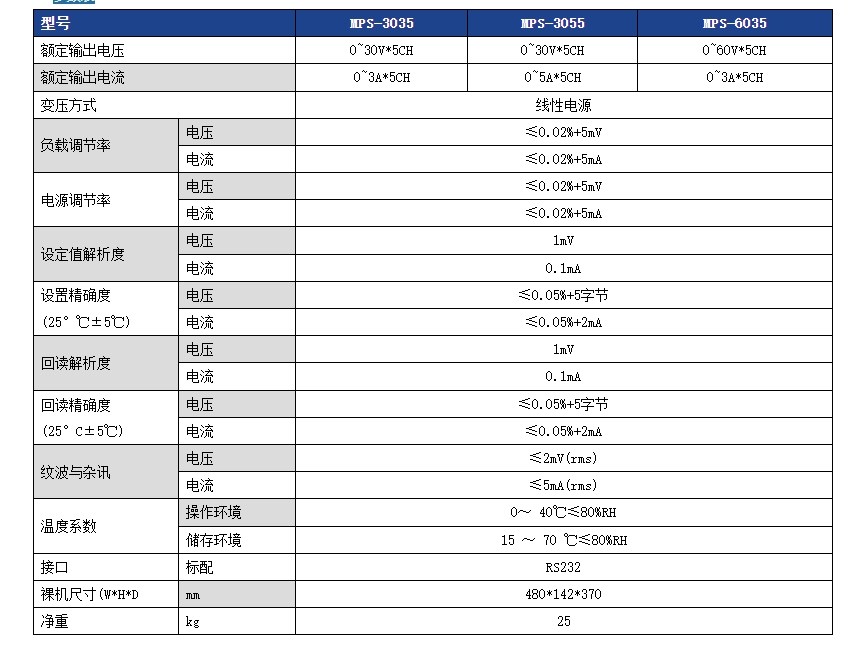 | 型号 | | MPS-3035 | MPS-3055 | MPS-6035 |
|---|---|---|---|---|
| 额定输出电压 | | 0~30V*5CH | 0~30V*5CH | 0~60V*5CH |
| 额定输出电流 | | 0~3A*5CH | 0~5A*5CH | 0~3A*5CH |
| 变压方式 | | 线性电源 | | |
| 负载调节率 | 电压 | ≤0.02%+5mV | | |
| | 电流 | ≤0.02%+5mA | | |
| 电源调节率 | 电压 | ≤0.02%+5mV | | |
| | 电流 | ≤0.02%+5mA | | |
| 设定值解析度 | 电压 | 1mV | | |
| | 电流 | 0.1mA | | |
| 设置精确度 (25° ℃±5℃) | 电压 | ≤0.05%+5字节 | | |
| | 电流 | ≤0.05%+2mA | | |
| 回读解析度 | 电压 | 1mV | | |
| | 电流 | 0.1mA | | |
| 回读精确度 (25° C±5℃) | 电压 | ≤0.05%+5字节 | | |
| | 电流 | ≤0.05%+2mA | | |
| 纹波与杂讯 | 电压 | ≤2mV(rms) | | |
| | 电流 | ≤5mA(rms) | | |
| 温度系数 | 操作环境 | 0~ 40℃≤80%RH | | |
| | 储存环境 | 15 ~ 70 ℃≤80%RH | | |
| 接口 | 标配 | RS232 | | |
| 裸机尺寸(W*H*D | mm | 480*142*370 | | |
| 净重 | kg | 25 | | |